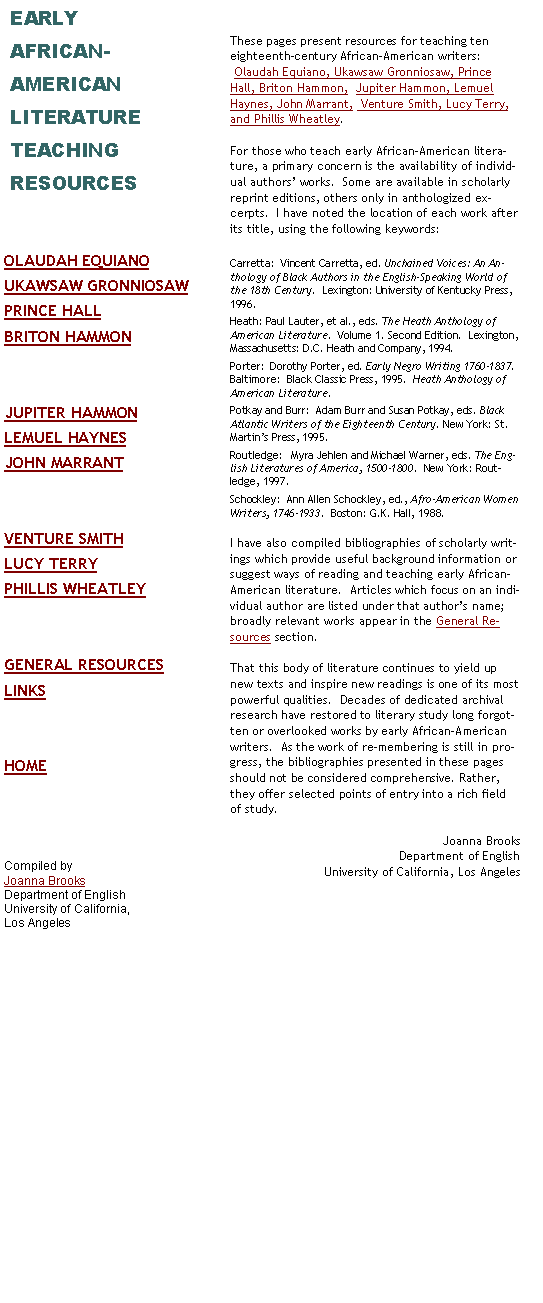 EARLY AFRICAN-AMERICAN LITERATURE TEACHING RESOURCES

OLAUDAH EQUIANO
UKAWSAW GRONNIOSAW
PRINCE HALL
BRITON HAMMON

JUPITER HAMMON
LEMUEL HAYNES
JOHN MARRANT

VENTURE SMITH
LUCY TERRY
PHILLIS WHEATLEY

GENERAL RESOURCES
LINKS

HOME

Compiled by
Joanna Brooks
Department of English
University of California, Los Angeles

These pages present resources for teaching ten eighteenth-century African-American writers: Olaudah Equiano, Ukawsaw Gronniosaw, Prince Hall, Briton Hammon, Jupiter Hammon, Lemuel Haynes, John Marrant, Venture Smith, Lucy Terry, and Phillis Wheatley.

For those who teach early African-American literature, a primary concern is the availability of individual authors' works. Some are available in scholarly reprint editions, others only in anthologized excerpts. I have noted the location of each work after its title, using the following keywords:

Carretta: Vincent Carretta, ed. Unchained Voices: An Anthology of Black Authors in the English-Speaking World of the 18th Century. Lexington: University of Kentucky Press, 1996.

Heath: Paul Lauter, et al., eds. The Heath Anthology of American Literature. Volume 1. Second Edition. Lexington, Massachusetts: D.C. Heath and Company, 1994.

Porter: Dorothy Porter, ed. Early Negro Writing 1760-1837. Baltimore: Black Classic Press, 1995. Heath Anthology of American Literature.

Potkay and Burr: Adam Burr and Susan Potkay, eds. Black Atlantic Writers of the Eighteenth Century. New York: St. Martin's Press, 1995.

Routledge: Myra Jehlen and Michael Warner, eds. The English Literatures of America, 1500-1800. New York: Routledge, 1997.

Schockley: Ann Allen Schockley, ed., Afro-American Women Writers, 1746-1933. Boston: G.K. Hall, 1988.

I have also compiled bibliographies of scholarly writings which provide useful background information or suggest ways of reading and teaching early African-American literature. Articles which focus on an individual author are listed under that author's name; broadly relevant works appear in the General Resources section.

That this body of literature continues to yield up new texts and inspire new readings is one of its most powerful qualities. Decades of dedicated archival research have restored to literary study long forgotten or overlooked works by early African-American writers. As the work of re-membering is still in progress, the bibliographies presented in these pages should not be considered comprehensive. Rather, they offer selected points of entry into a rich field of study.

Joanna Brooks
Department of English
University of California, Los Angeles